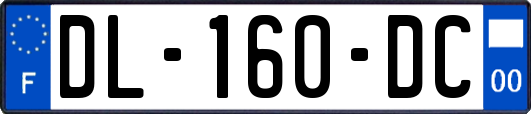 F
DL-160-DC
00